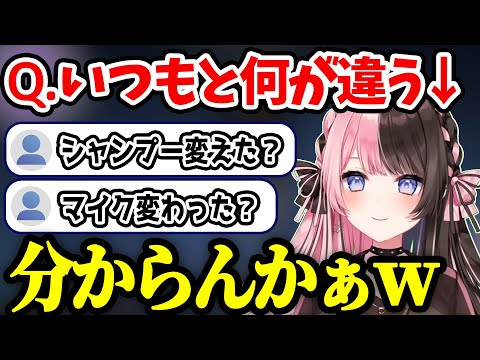 Q.いつもと何が違う↓

シャンプー変えた？

マイク変わった？

分からんかぁw